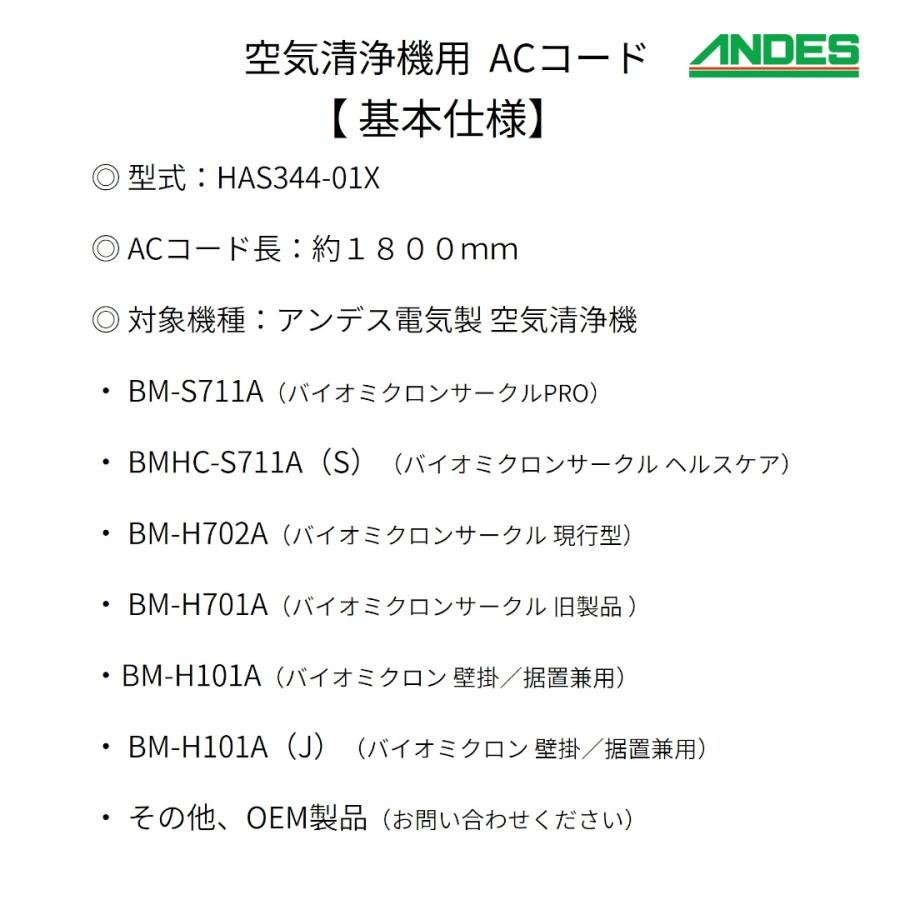 空気清浄機用 ACコード

ANDES

【基本仕様】

◎ 型式：HAS344-01X

◎ ACコード長：約１８００mm

◎ 対象機種：アンデス電気製 空気清浄機

・ BM-S711A（バイオミクロンサークルPRO）

・ BMHC-S711A（S）（バイオミクロンサークル ヘルスケア）

・ BM-H702A（バイオミクロンサークル 現行型）

・ BM-H701A（バイオミクロンサークル 旧製品 ）

・BM-H101A（バイオミクロン 壁掛／据置兼用）

・ BM-H101A（J）（バイオミクロン 壁掛／据置兼用）

・ その他、OEM製品（お問い合わせください）